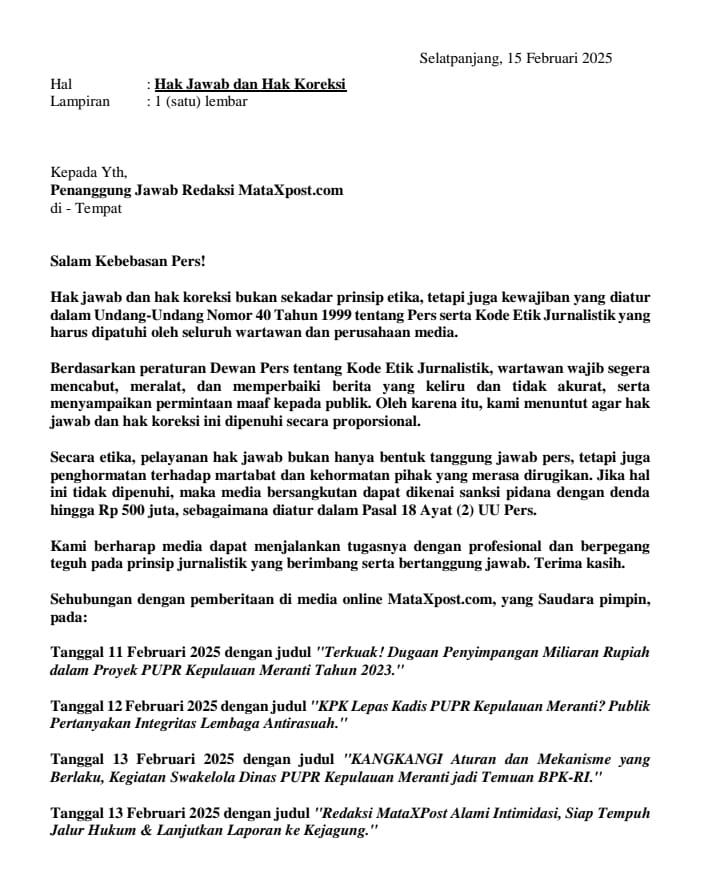 Selatpanjang, 15 Februari 2025

Hal : Hak Jawab dan Hak Koreksi
Lampiran : 1 (satu) lembar

Kepada Yth,
Penanggung Jawab Redaksi MataXpost.com
di - Tempat

Salam Kebebasan Pers!

Hak jawab dan hak koreksi bukan sekadar prinsip etika, tetapi juga kewajiban yang diatur dalam Undang-Undang Nomor 40 Tahun 1999 tentang Pers serta Kode Etik Jurnalistik yang harus dipatuhi oleh seluruh wartawan dan perusahaan media.

Berdasarkan peraturan Dewan Pers tentang Kode Etik Jurnalistik, wartawan wajib segera mencabut, meralat, dan memperbaiki berita yang keliru dan tidak akurat, serta menyampaikan permintaan maaf kepada publik. Oleh karena itu, kami menuntut agar hak jawab dan hak koreksi ini dipenuhi secara proporsional.

Secara etika, pelayanan hak jawab bukan hanya bentuk tanggung jawab pers, tetapi juga penghormatan terhadap martabat dan kehormatan pihak yang merasa dirugikan. Jika hal ini tidak dipenuhi, maka media bersangkutan dapat dikenai sanksi pidana dengan denda hingga Rp 500 juta, sebagaimana diatur dalam Pasal 18 Ayat (2) UU Pers.

Kami berharap media dapat menjalankan tugasnya dengan profesional dan berpegang teguh pada prinsip jurnalistik yang berimbang serta bertanggung jawab. Terima kasih.

Sehubungan dengan pemberitaan di media online MataXpost.com, yang Saudara pimpin, pada:

Tanggal 11 Februari 2025 dengan judul "Terkuak! Dugaan Penyimpangan Miliaran Rupiah dalam Proyek PUPR Kepulauan Meranti Tahun 2023."

Tanggal 12 Februari 2025 dengan judul "KPK Lepas Kadis PUPR Kepulauan Meranti? Publik Pertanyakan Integritas Lembaga Antirasuah."

Tanggal 13 Februari 2025 dengan judul "KANGKANGI Aturan dan Mekanisme yang Berlaku, Kegiatan Swakelola Dinas PUPR Kepulauan Meranti jadi Temuan BPK-RI."

Tanggal 13 Februari 2025 dengan judul "Redaksi MataXPost Alami Intimidasi, Siap Tempuh Jalur Hukum & Lanjutkan Laporan ke Kejagung."